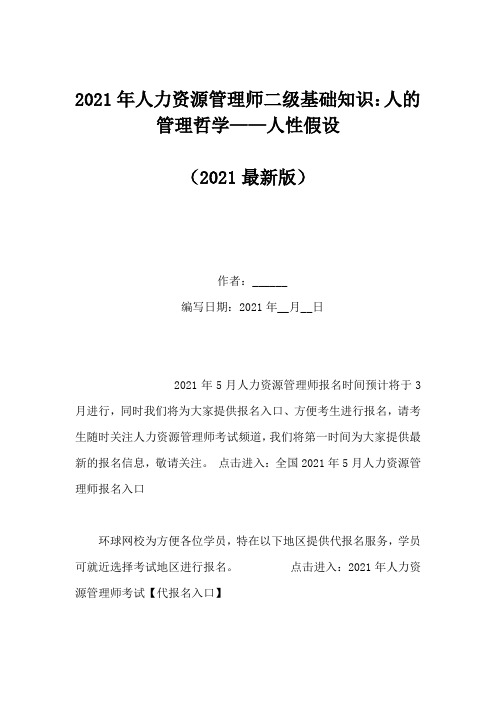 2021年人力资源管理师二级基础知识：人的管理哲学——人性假设

（2021最新版）

作者：______

编写日期：2021年__月__日

2021年5月人力资源管理师报名时间预计将于3月进行，同时我们将为大家提供报名入口、方便考生进行报名，请考生随时关注人力资源管理师考试频道，我们将第一时间为大家提供最新的报名信息，敬请关注。 点击进入：全国2021年5月人力资源管理师报名入口

环球网校为方便各位学员，特在以下地区提供代报名服务，学员可就近选择考试地区进行报名。 点击进入：2021年人力资源管理师考试【代报名入口】